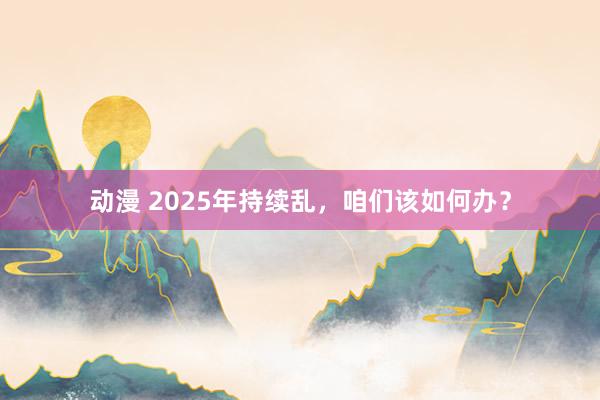 动漫 2025年持续乱，咱们该如何办？